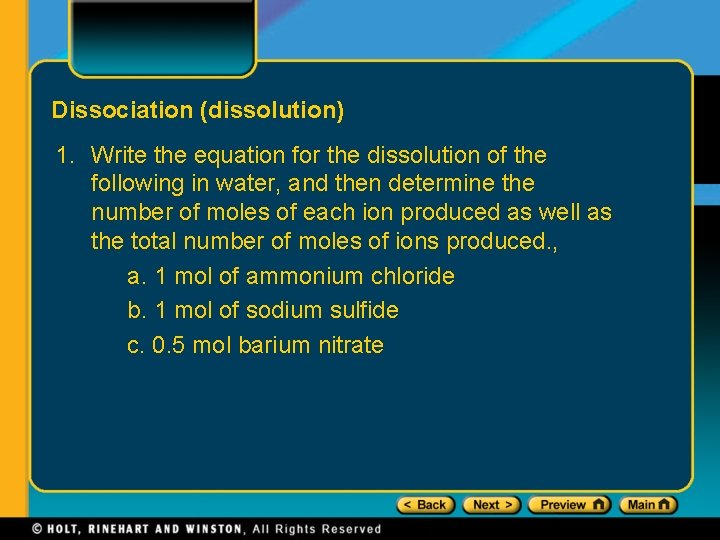 Dissociation (dissolution)

1. Write the equation for the dissolution of the following in water, and then determine the number of moles of each ion produced as well as the total number of moles of ions produced.,

a. 1 mol of ammonium chloride

b. 1 mol of sodium sulfide

c. 0.5 mol barium nitrate

< Back Next > Preview Main

© HOLT, RINEHART AND WINSTON, All Rights Reserved